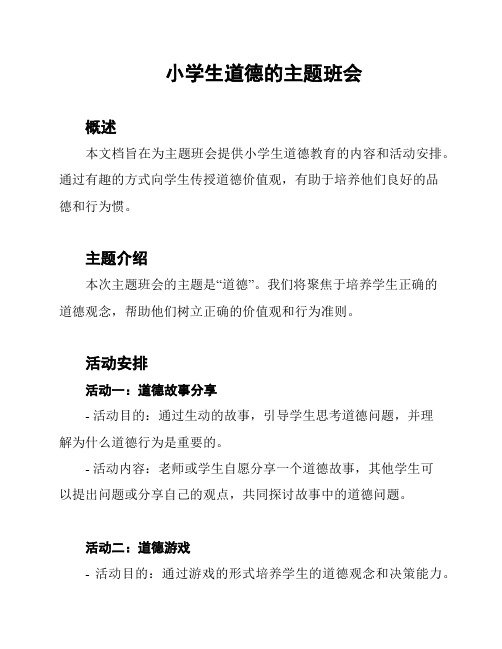 小学生道德的主题班会

概述

本文档旨在为主题班会提供小学生道德教育的内容和活动安排。通过有趣的方式向学生传授道德价值观，有助于培养他们良好的品德和行为惯。

主题介绍

本次主题班会的主题是“道德”。我们将聚焦于培养学生正确的道德观念，帮助他们树立正确的价值观和行为准则。

活动安排

活动一：道德故事分享

- 活动目的：通过生动的故事，引导学生思考道德问题，并理解为什么道德行为是重要的。

- 活动内容：老师或学生自愿分享一个道德故事，其他学生可以提出问题或分享自己的观点，共同探讨故事中的道德问题。

活动二：道德游戏

- 活动目的：通过游戏的形式培养学生的道德观念和决策能力。